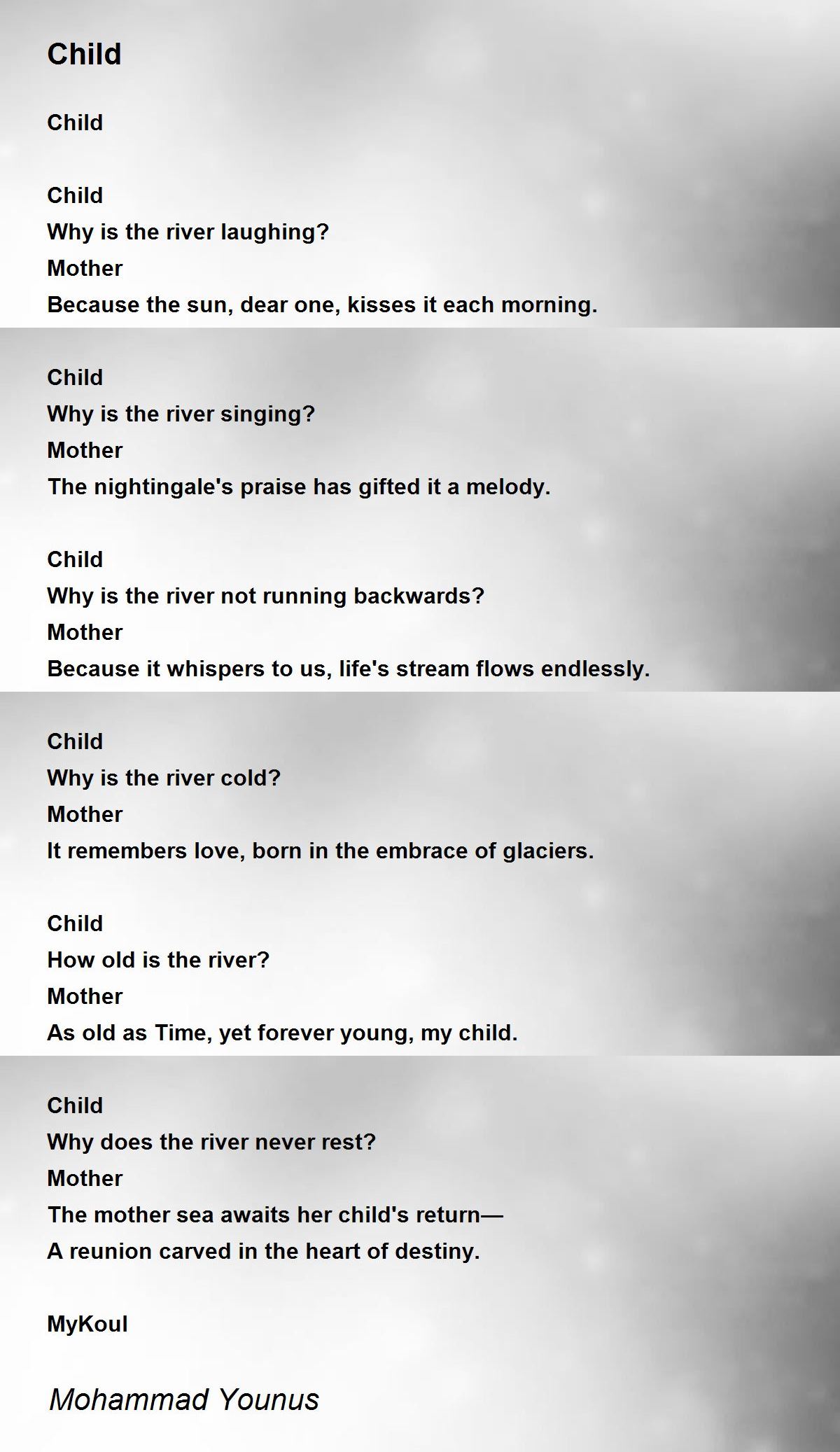 Child

Child

Child
Why is the river laughing?
Mother
Because the sun, dear one, kisses it each morning.

Child
Why is the river singing?
Mother
The nightingale's praise has gifted it a melody.

Child
Why is the river not running backwards?
Mother
Because it whispers to us, life's stream flows endlessly.

Child
Why is the river cold?
Mother
It remembers love, born in the embrace of glaciers.

Child
How old is the river?
Mother
As old as Time, yet forever young, my child.

Child
Why does the river never rest?
Mother
The mother sea awaits her child's return—
A reunion carved in the heart of destiny.

MyKoul

Mohammad Younus